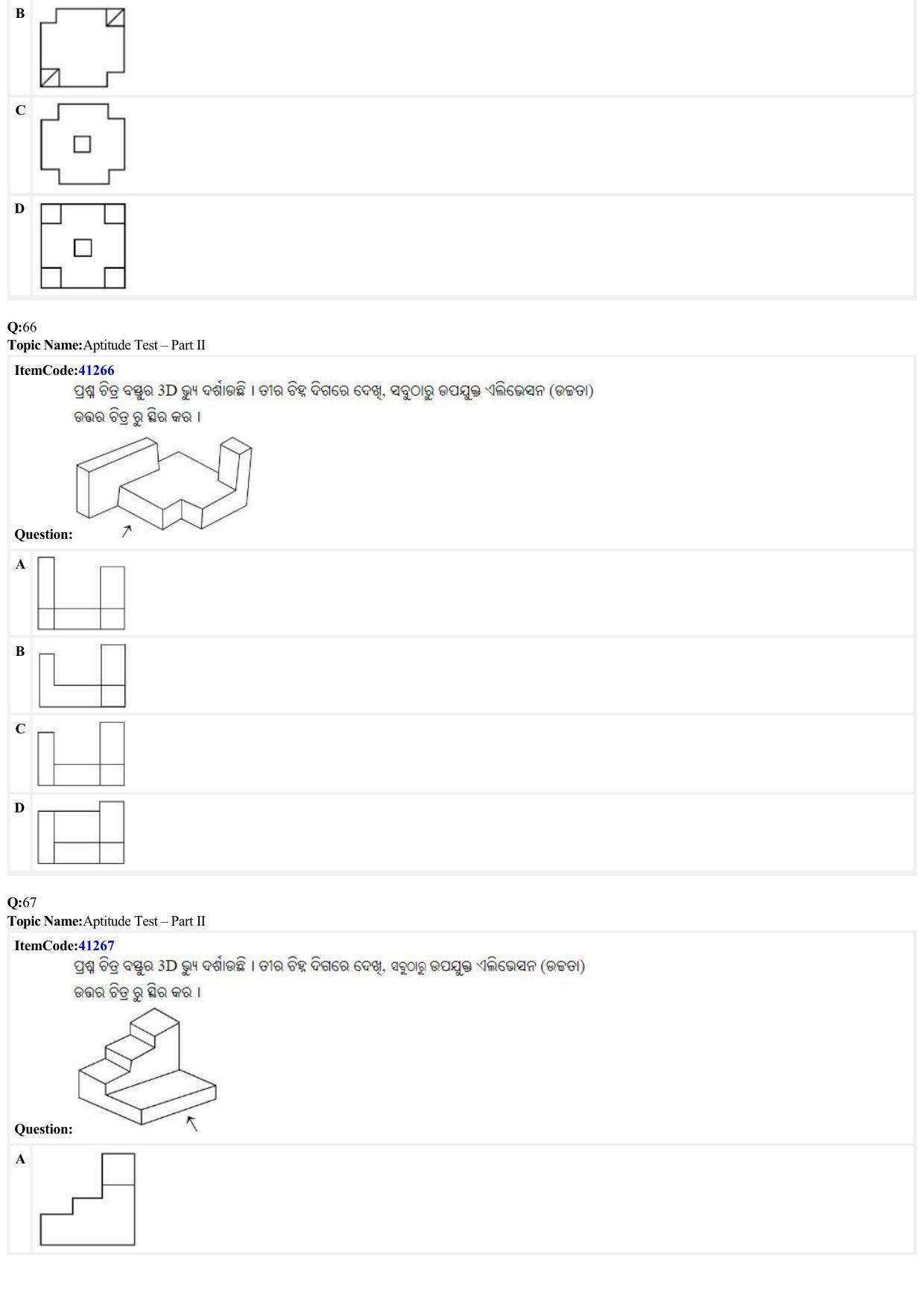 B

C

D

Q:66
Topic Name:Aptitude Test – Part II

ItemCode:41266
ପ୍ରଶ୍ନ ଚିତ୍ର ବସ୍ତୁର 3D ଭ୍ୟୁ ଦର୍ଶାଉଛି । ତୀର ଚିହ୍ନ ଦିଗରେ ଦେଖି, ସବୁଠାରୁ ଉପଯୁକ୍ତ ଏଲିଭେସନ (ଉଚ୍ଚତା) ଉତ୍ତର ଚିତ୍ର ରୁ ସ୍ଥିର କର ।

Question:

A

B

C

D

Q:67
Topic Name:Aptitude Test – Part II

ItemCode:41267
ପ୍ରଶ୍ନ ଚିତ୍ର ବସ୍ତୁର 3D ଭ୍ୟୁ ଦର୍ଶାଉଛି । ତୀର ଚିହ୍ନ ଦିଗରେ ଦେଖି, ସବୁଠାରୁ ଉପଯୁକ୍ତ ଏଲିଭେସନ (ଉଚ୍ଚତା) ଉତ୍ତର ଚିତ୍ର ରୁ ସ୍ଥିର କର ।

Question:

A